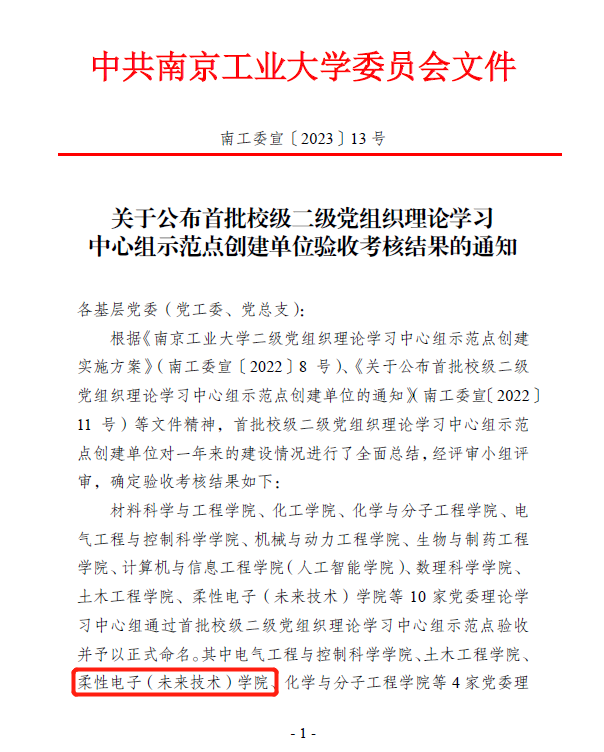 中共南京工业大学委员会文件

南工委宣〔2023〕13 号

关于公布首批校级二级党组织理论学习中心组示范点创建单位验收考核结果的通知

各基层党委（党工委、党总支）：

根据《南京工业大学二级党组织理论学习中心组示范点创建实施方案》（南工委宣〔2022〕8 号）、《关于公布首批校级二级党组织理论学习中心组示范点创建单位的通知》（南工委宣〔2022〕11 号）等文件精神，首批校级二级党组织理论学习中心组示范点创建单位对一年来的建设情况进行了全面总结，经评审小组评审，确定验收考核结果如下：

材料科学与工程学院、化工学院、化学与分子工程学院、电气工程与控制科学学院、机械与动力工程学院、生物与制药工程学院、计算机与信息工程学院（人工智能学院）、数理科学学院、土木工程学院、柔性电子（未来技术）学院等 10 家党委理论学习中心组通过首批校级二级党组织理论学习中心组示范点验收并予以正式命名。其中电气工程与控制科学学院、土木工程学院、柔性电子（未来技术）学院、化学与分子工程学院等 4 家党委理

- 1 -